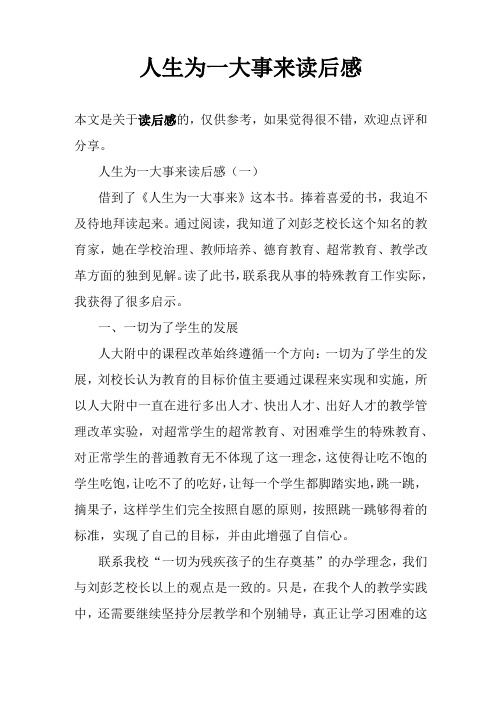 人生为一大事来读后感

本文是关于读后感的，仅供参考，如果觉得很不错，欢迎点评和分享。

人生为一大事来读后感（一）

借到了《人生为一大事来》这本书。捧着喜爱的书，我迫不及待地拜读起来。通过阅读，我知道了刘彭芝校长这个知名的教育家，她在学校治理、教师培养、德育教育、超常教育、教学改革方面的独到见解。读了此书，联系我从事的特殊教育工作实际，我获得了很多启示。

一、一切为了学生的发展

人大附中的课程改革始终遵循一个方向：一切为了学生的发展，刘校长认为教育的目标价值主要通过课程来实现和实施，所以人大附中一直在进行多出人才、快出人才、出好人才的教学管理改革实验，对超常学生的超常教育、对困难学生的特殊教育、对正常学生的普通教育无不体现了这一理念，这使得让吃不饱的学生吃饱，让吃不了的吃好，让每一个学生都脚踏实地，跳一跳，摘果子，这样学生们完全按照自愿的原则，按照跳一跳够得着的标准，实现了自己的目标，并由此增强了自信心。

联系我校“一切为残疾孩子的生存奠基”的办学理念，我们与刘彭芝校长以上的观点是一致的。只是，在我个人的教学实践中，还需要继续坚持分层教学和个别辅导，真正让学习困难的这